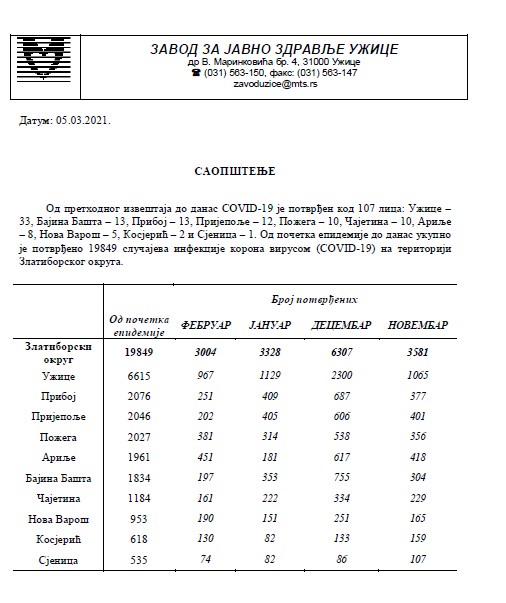 ЗАВОД ЗА ЈАВНО ЗДРАВЉЕ УЖИЦЕ
др В. Маринковића бр. 4, 31000 Ужице
☎ (031) 563-150, факс: (031) 563-147
zavoduzice@mts.rs

Датум: 05.03.2021.

САОПШТЕЊЕ

Од претходног извештаја до данас COVID-19 је потврђен код 107 лица: Ужице – 33, Бајина Башта – 13, Прибој – 13, Пријепоље – 12, Пожега – 10, Чајетина – 10, Ариље – 8, Нова Варош – 5, Косјерић – 2 и Сјеница – 1. Од почетка епидемије до данас укупно је потврђено 19849 случајева инфекције корона вирусом (COVID-19) на територији Златиборског округа.

| | Број потврђених | | | | |
|---|---|---|---|---|---|
| | Од почетка епидемије | ФЕБРУАР | ЈАНУАР | ДЕЦЕМБАР | НОВЕМБАР |
| Златиборски округ | 19849 | 3004 | 3328 | 6307 | 3581 |
| Ужице | 6615 | 967 | 1129 | 2300 | 1065 |
| Прибој | 2076 | 251 | 409 | 687 | 377 |
| Пријепоље | 2046 | 202 | 405 | 606 | 401 |
| Пожега | 2027 | 381 | 314 | 538 | 356 |
| Ариље | 1961 | 451 | 181 | 617 | 418 |
| Бајина Башта | 1834 | 197 | 353 | 755 | 304 |
| Чајетина | 1184 | 161 | 222 | 334 | 229 |
| Нова Варош | 953 | 190 | 151 | 251 | 165 |
| Косјерић | 618 | 130 | 82 | 133 | 159 |
| Сјеница | 535 | 74 | 82 | 86 | 107 |